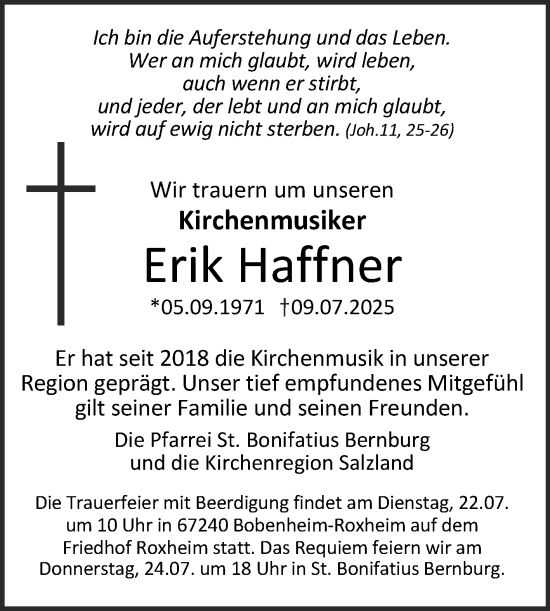 Ich bin die Auferstehung und das Leben.
Wer an mich glaubt, wird leben,
auch wenn er stirbt,
und jeder, der lebt und an mich glaubt,
wird auf ewig nicht sterben. (Joh.11, 25-26)

Wir trauern um unseren
Kirchenmusiker
Erik Haffner
*05.09.1971 †09.07.2025

Er hat seit 2018 die Kirchenmusik in unserer Region geprägt. Unser tief empfundenes Mitgefühl gilt seiner Familie und seinen Freunden.

Die Pfarrei St. Bonifatius Bernburg
und die Kirchenregion Salzland

Die Trauerfeier mit Beerdigung findet am Dienstag, 22.07. um 10 Uhr in 67240 Bobenheim-Roxheim auf dem Friedhof Roxheim statt. Das Requiem feiern wir am Donnerstag, 24.07. um 18 Uhr in St. Bonifatius Bernburg.